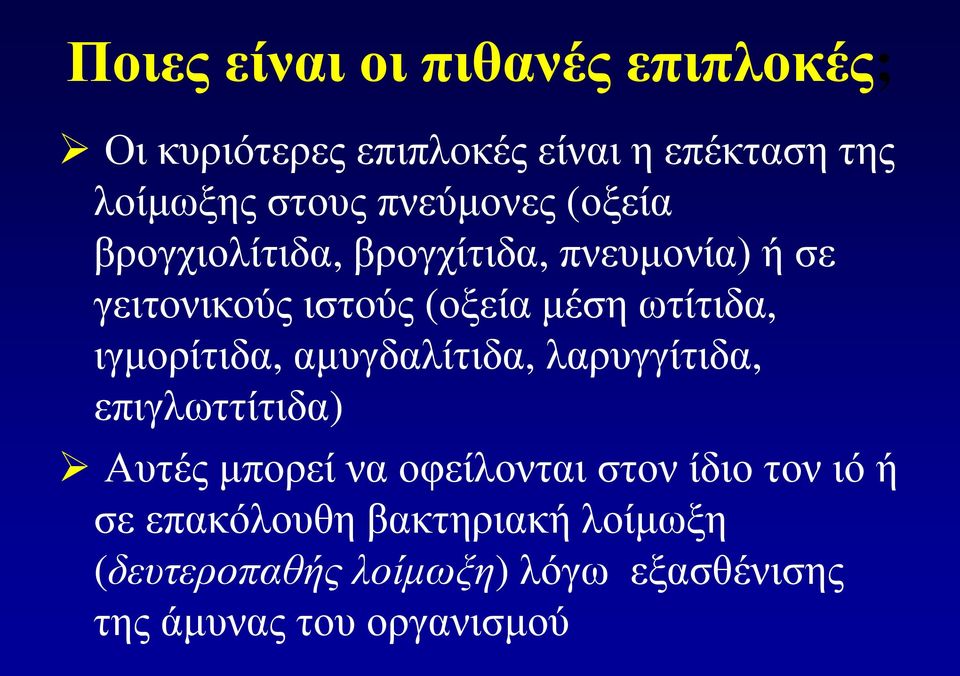 Ποιες είναι οι πιθανές επιπλοκές;

➢ Οι κυριότερες επιπλοκές είναι η επέκταση της λοίμωξης στους πνεύμονες (οξεία βρογχιολίτιδα, βρογχίτιδα, πνευμονία) ή σε γειτονικούς ιστούς (οξεία μέση ωτίτιδα, ιγμορίτιδα, αμυγδαλίτιδα, λαρυγγίτιδα, επιγλωττίτιδα)

➢ Αυτές μπορεί να οφείλονται στον ίδιο τον ιό ή σε επακόλουθη βακτηριακή λοίμωξη (δευτεροπαθής λοίμωξη) λόγω εξασθένισης της άμυνας του οργανισμού